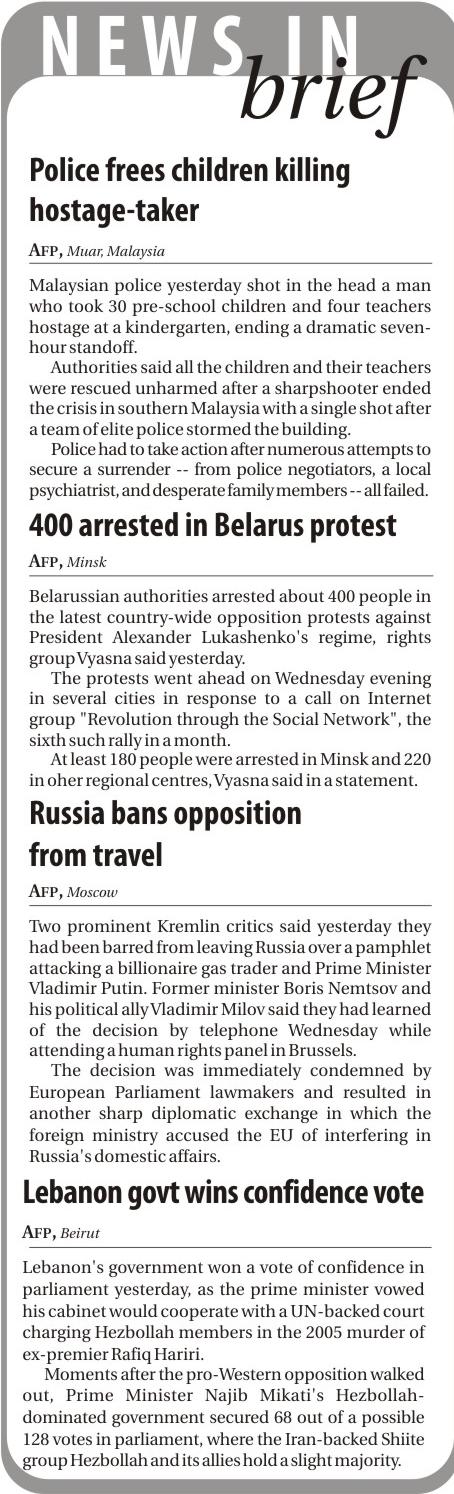 NEWS IN brief

Police frees children killing hostage-taker

AFP, Muar, Malaysia

Malaysian police yesterday shot in the head a man who took 30 pre-school children and four teachers hostage at a kindergarten, ending a dramatic seven-hour standoff.

Authorities said all the children and their teachers were rescued unharmed after a sharpshooter ended the crisis in southern Malaysia with a single shot after a team of elite police stormed the building.

Police had to take action after numerous attempts to secure a surrender -- from police negotiators, a local psychiatrist, and desperate family members -- all failed.

400 arrested in Belarus protest

AFP, Minsk

Belarussian authorities arrested about 400 people in the latest country-wide opposition protests against President Alexander Lukashenko's regime, rights group Vyasna said yesterday.

The protests went ahead on Wednesday evening in several cities in response to a call on Internet group "Revolution through the Social Network", the sixth such rally in a month.

At least 180 people were arrested in Minsk and 220 in oher regional centres, Vyasna said in a statement.

Russia bans opposition from travel

AFP, Moscow

Two prominent Kremlin critics said yesterday they had been barred from leaving Russia over a pamphlet attacking a billionaire gas trader and Prime Minister Vladimir Putin. Former minister Boris Nemtsov and his political ally Vladimir Milov said they had learned of the decision by telephone Wednesday while attending a human rights panel in Brussels.

The decision was immediately condemned by European Parliament lawmakers and resulted in another sharp diplomatic exchange in which the foreign ministry accused the EU of interfering in Russia's domestic affairs.

Lebanon govt wins confidence vote

AFP, Beirut

Lebanon's government won a vote of confidence in parliament yesterday, as the prime minister vowed his cabinet would cooperate with a UN-backed court charging Hezbollah members in the 2005 murder of ex-premier Rafiq Hariri.

Moments after the pro-Western opposition walked out, Prime Minister Najib Mikati's Hezbollah-dominated government secured 68 out of a possible 128 votes in parliament, where the Iran-backed Shiite group Hezbollah and its allies hold a slight majority.